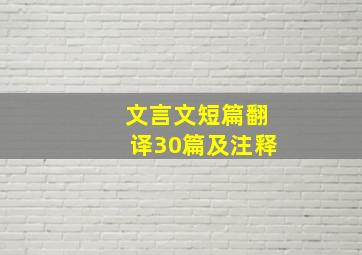 文言文短篇翻译30篇及注释